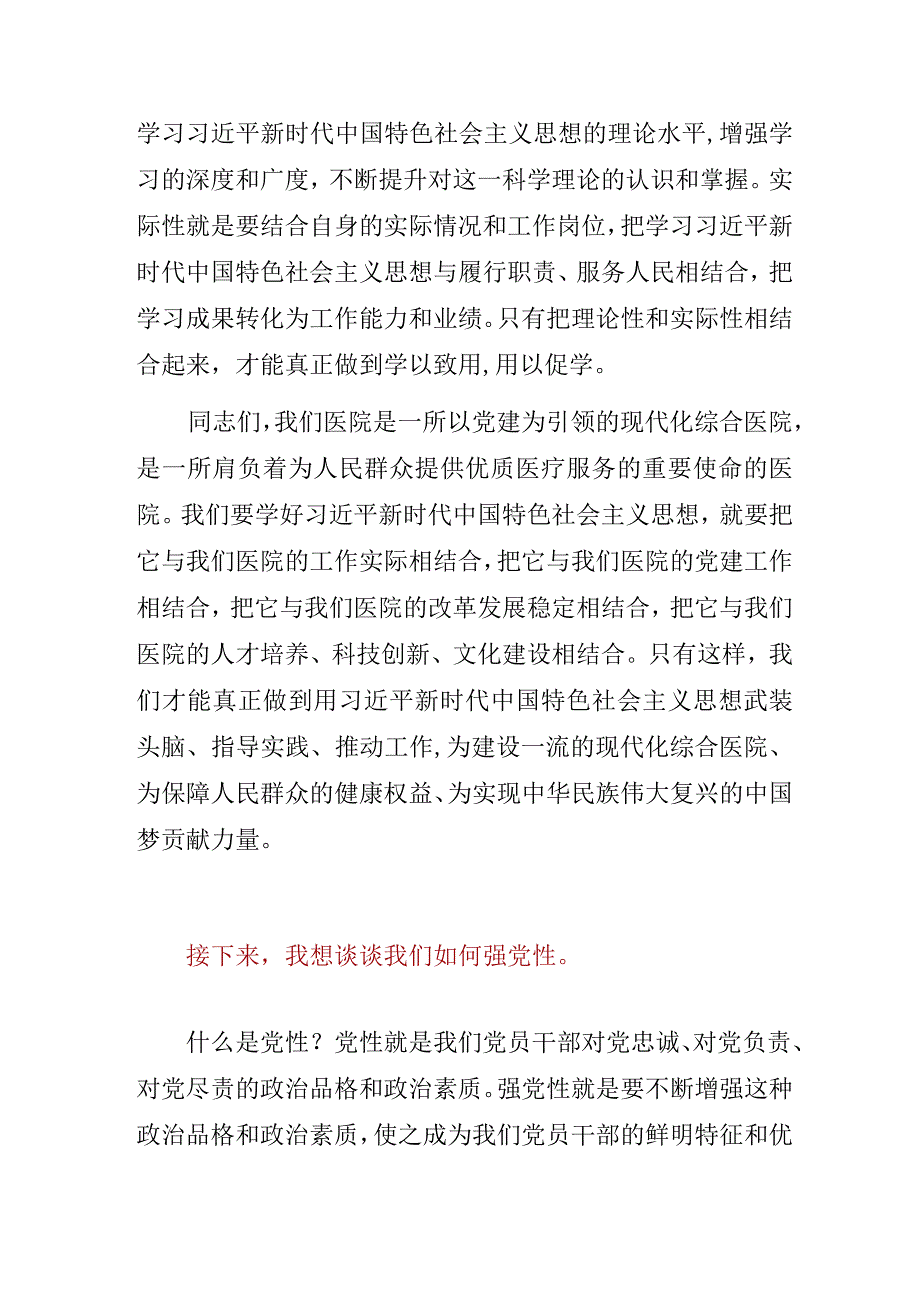 学习习近平新时代中国特色社会主义思想的理论水平,增强学习的深度和广度，不断提升对这一科学理论的认识和掌握。实际性就是要结合自身的实际情况和工作岗位,把学习习近平新时代中国特色社会主义思想与履行职责、服务人民相结合，把学习成果转化为工作能力和业绩。只有把理论性和实际性相结合起来，才能真正做到学以致用,用以促学。

同志们,我们医院是一所以党建为引领的现代化综合医院，是一所肩负着为人民群众提供优质医疗服务的重要使命的医院。我们要学好习近平新时代中国特色社会主义思想，就要把它与我们医院的工作实际相结合,把它与我们医院的党建工作相结合，把它与我们医院的改革发展稳定相结合，把它与我们医院的人才培养、科技创新、文化建设相结合。只有这样，我们才能真正做到用习近平新时代中国特色社会主义思想武装头脑、指导实践、推动工作,为建设一流的现代化综合医院、为保障人民群众的健康权益、为实现中华民族伟大复兴的中国梦贡献力量。

接下来，我想谈谈我们如何强党性。

什么是党性？党性就是我们党员干部对党忠诚、对党负责、对党尽责的政治品格和政治素质。强党性就是要不断增强这种政治品格和政治素质,使之成为我们党员干部的鲜明特征和优